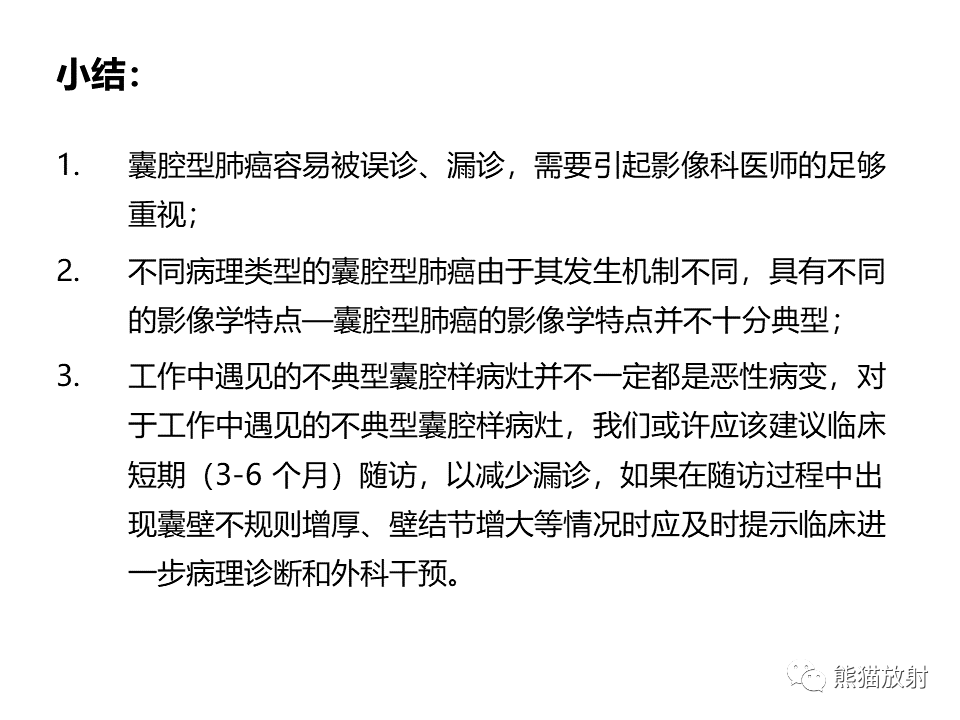 小结：

1. 囊腔型肺癌容易被误诊、漏诊，需要引起影像科医师的足够重视；

2. 不同病理类型的囊腔型肺癌由于其发生机制不同，具有不同的影像学特点—囊腔型肺癌的影像学特点并不十分典型；

3. 工作中遇见的不典型囊腔样病灶并不一定都是恶性病变，对于工作中遇见的不典型囊腔样病灶，我们或许应该建议临床短期（3-6 个月）随访，以减少漏诊，如果在随访过程中出现囊壁不规则增厚、壁结节增大等情况时应及时提示临床进一步病理诊断和外科干预。

熊猫放射